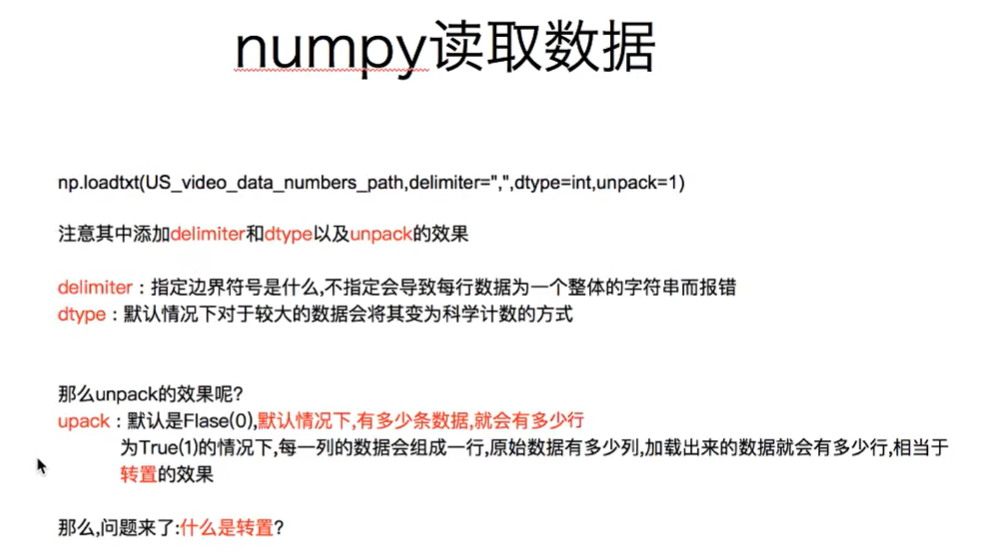 numpy读取数据

np.loadtxt(US_video_data_numbers_path,delimiter=",",dtype=int,unpack=1)

注意其中添加delimiter和dtype以及unpack的效果

delimiter：指定边界符号是什么,不指定会导致每行数据为一个整体的字符串而报错
dtype：默认情况下对于较大的数据会将其变为科学计数的方式

那么unpack的效果呢?
upack：默认是Flase(0),默认情况下,有多少条数据,就会有多少行
为True(1)的情况下,每一列的数据会组成一行,原始数据有多少列,加载出来的数据就会有多少行,相当于转置的效果

那么,问题来了:什么是转置?